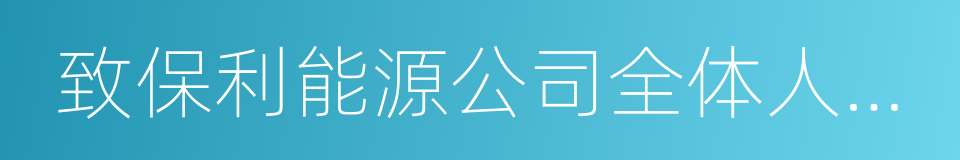 致保利能源公司全体人...